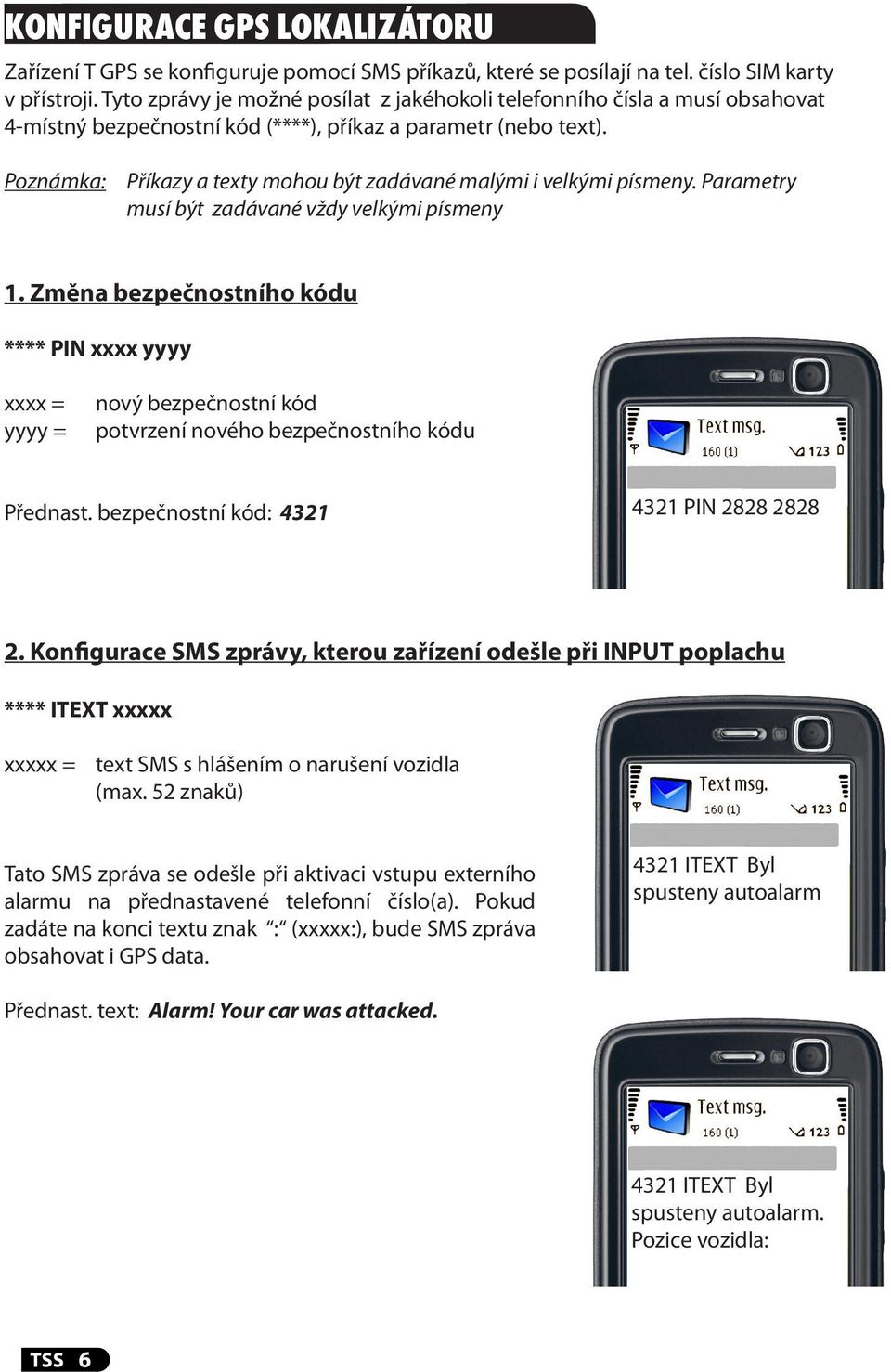 KONFIGURACE GPS LOKALIZÁTORU

Zařízení T GPS se konfiguruje pomocí SMS příkazů, které se posílají na tel. číslo SIM karty v přístroji. Tyto zprávy je možné posílat z jakéhokoli telefonního čísla a musí obsahovat 4-místný bezpečnostní kód (****), příkaz a parametr (nebo text).

Poznámka: Příkazy a texty mohou být zadávané malými i velkými písmeny. Parametry musí být zadávané vždy velkými písmeny

1. Změna bezpečnostního kódu

**** PIN xxxx yyyy

xxxx = nový bezpečnostní kód
yyyy = potvrzení nového bezpečnostního kódu

Přednast. bezpečnostní kód: 4321

Text msg.
160 (1)
123

4321 PIN 2828 2828

2. Konfigurace SMS zprávy, kterou zařízení odešle při INPUT poplachu

**** ITEXT xxxxx

xxxxx = text SMS s hlášením o narušení vozidla (max. 52 znaků)

Text msg.
160 (1)
123

4321 ITEXT Byl spusteny autoalarm

Tato SMS zpráva se odešle při aktivaci vstupu externího alarmu na přednastavené telefonní číslo(a). Pokud zadáte na konci textu znak ":" (xxxxx:), bude SMS zpráva obsahovat i GPS data.

Přednast. text: Alarm! Your car was attacked.

Text msg.
160 (1)
123

4321 ITEXT Byl spusteny autoalarm. Pozice vozidla:

TSS 6